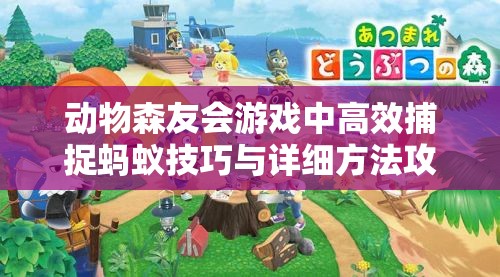 あつまれ
どうぶつの森

动物森友会游戏中高效捕捉蚂蚁技巧与详细方法攻